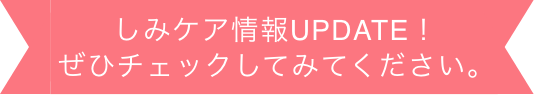 しみケア情報UPDATE！
ぜひチェックしてみてください。